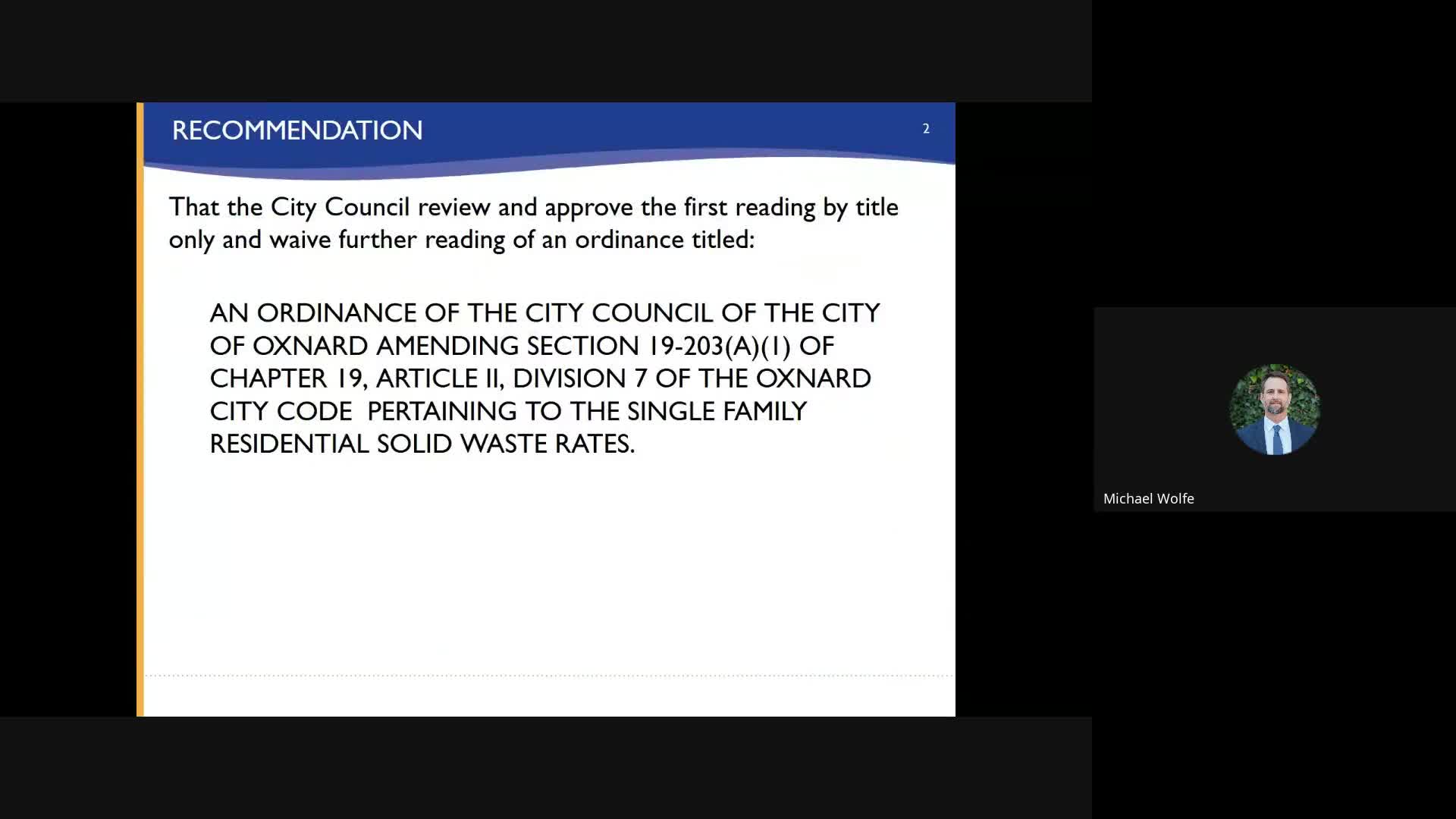 RECOMMENDATION

2

That the City Council review and approve the first reading by title only and waive further reading of an ordinance titled:

AN ORDINANCE OF THE CITY COUNCIL OF THE CITY OF OXNARD AMENDING SECTION 19-203(A)(1) OF CHAPTER 19, ARTICLE II, DIVISION 7 OF THE OXNARD CITY CODE PERTAINING TO THE SINGLE FAMILY RESIDENTIAL SOLID WASTE RATES.

Michael Wolfe